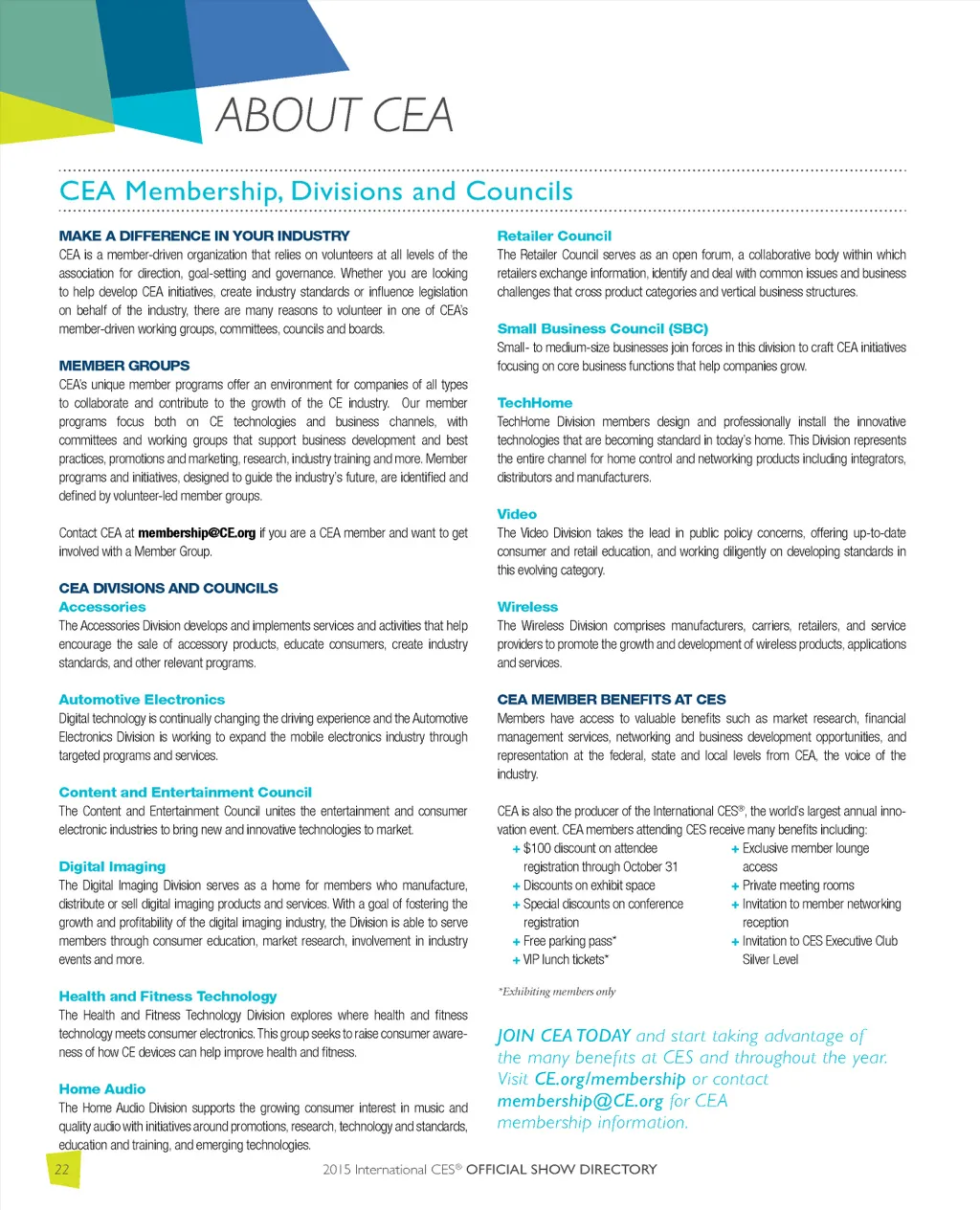 ABOUT CEA

CEA Membership, Divisions and Councils

MAKE A DIFFERENCE IN YOUR INDUSTRY
CEA is a member-driven organization that relies on volunteers at all levels of the association for direction, goal-setting and governance. Whether you are looking to help develop CEA initiatives, create industry standards or influence legislation on behalf of the industry, there are many reasons to volunteer in one of CEA's member-driven working groups, committees, councils and boards.

MEMBER GROUPS
CEA's unique member programs offer an environment for companies of all types to collaborate and contribute to the growth of the CE industry. Our member programs focus both on CE technologies and business channels, with committees and working groups that support business development and best practices, promotions and marketing, research, industry training and more. Member programs and initiatives, designed to guide the industry's future, are identified and defined by volunteer-led member groups.

Contact CEA at membership@CE.org if you are a CEA member and want to get involved with a Member Group.

CEA DIVISIONS AND COUNCILS
Accessories
The Accessories Division develops and implements services and activities that help encourage the sale of accessory products, educate consumers, create industry standards, and other relevant programs.

Automotive Electronics
Digital technology is continually changing the driving experience and the Automotive Electronics Division is working to expand the mobile electronics industry through targeted programs and services.

Content and Entertainment Council
The Content and Entertainment Council unites the entertainment and consumer electronic industries to bring new and innovative technologies to market.

Digital Imaging
The Digital Imaging Division serves as a home for members who manufacture, distribute or sell digital imaging products and services. With a goal of fostering the growth and profitability of the digital imaging industry, the Division is able to serve members through consumer education, market research, involvement in industry events and more.

Health and Fitness Technology
The Health and Fitness Technology Division explores where health and fitness technology meets consumer electronics. This group seeks to raise consumer awareness of how CE devices can help improve health and fitness.

Home Audio
The Home Audio Division supports the growing consumer interest in music and quality audio with initiatives around promotions, research, technology and standards, education and training, and emerging technologies.

Retailer Council
The Retailer Council serves as an open forum, a collaborative body within which retailers exchange information, identify and deal with common issues and business challenges that cross product categories and vertical business structures.

Small Business Council (SBC)
Small- to medium-size businesses join forces in this division to craft CEA initiatives focusing on core business functions that help companies grow.

TechHome
TechHome Division members design and professionally install the innovative technologies that are becoming standard in today's home. This Division represents the entire channel for home control and networking products including integrators, distributors and manufacturers.

Video
The Video Division takes the lead in public policy concerns, offering up-to-date consumer and retail education, and working diligently on developing standards in this evolving category.

Wireless
The Wireless Division comprises manufacturers, carriers, retailers, and service providers to promote the growth and development of wireless products, applications and services.

CEA MEMBER BENEFITS AT CES
Members have access to valuable benefits such as market research, financial management services, networking and business development opportunities, and representation at the federal, state and local levels from CEA, the voice of the industry.

CEA is also the producer of the International CES®, the world's largest annual innovation event. CEA members attending CES receive many benefits including:
+ $100 discount on attendee registration through October 31
+ Discounts on exhibit space
+ Special discounts on conference registration
+ Free parking pass*
+ VIP lunch tickets*
+ Exclusive member lounge access
+ Private meeting rooms
+ Invitation to member networking reception
+ Invitation to CES Executive Club Silver Level

*Exhibiting members only

JOIN CEA TODAY and start taking advantage of the many benefits at CES and throughout the year. Visit CE.org/membership or contact membership@CE.org for CEA membership information.

22 2015 International CES® OFFICIAL SHOW DIRECTORY